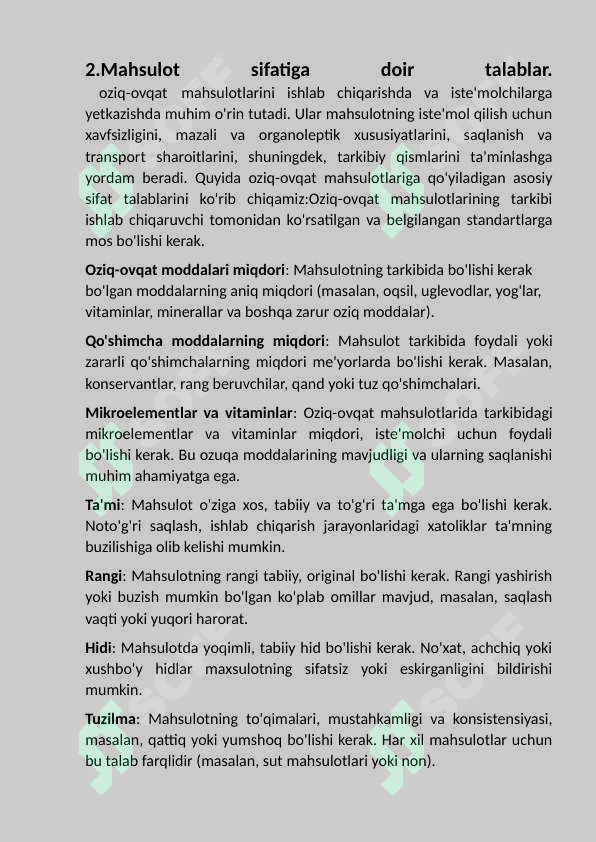 2.Mahsulot sifatiga doir talablar.
oziq-ovqat mahsulotlarini ishlab chiqarishda va iste'molchilarga yetkazishda muhim o'rin tutadi. Ular mahsulotning iste'mol qilish uchun xavfsizligini, mazali va organoleptik xususiyatlarini, saqlanish va transport sharoitlarini, shuningdek, tarkibiy qismlarini ta'minlashga yordam beradi. Quyida oziq-ovqat mahsulotlariga qo'yiladigan asosiy sifat talablarini ko'rib chiqamiz:Oziq-ovqat mahsulotlarining tarkibi ishlab chiqaruvchi tomonidan ko'rsatilgan va belgilangan standartlarga mos bo'lishi kerak.

Oziq-ovqat moddalari miqdori: Mahsulotning tarkibida bo'lishi kerak bo'lgan moddalarning aniq miqdori (masalan, oqsil, uglevodlar, yog'lar, vitaminlar, minerallar va boshqa zarur oziq moddalar).

Qo'shimcha moddalarning miqdori: Mahsulot tarkibida foydali yoki zararli qo'shimchalarning miqdori me'yorlarda bo'lishi kerak. Masalan, konservantlar, rang beruvchilar, qand yoki tuz qo'shimchalari.

Mikroelementlar va vitaminlar: Oziq-ovqat mahsulotlarida tarkibidagi mikroelementlar va vitaminlar miqdori, iste'molchi uchun foydali bo'lishi kerak. Bu ozuqa moddalarining mavjudligi va ularning saqlanishi muhim ahamiyatga ega.

Ta'mi: Mahsulot o'ziga xos, tabiiy va to'g'ri ta'mga ega bo'lishi kerak. Noto'g'ri saqlash, ishlab chiqarish jarayonlaridagi xatoliklar ta'mning buzilishiga olib kelishi mumkin.

Rangi: Mahsulotning rangi tabiiy, original bo'lishi kerak. Rangi yashirish yoki buzish mumkin bo'lgan ko'plab omillar mavjud, masalan, saqlash vaqti yoki yuqori harorat.

Hidi: Mahsulotda yoqimli, tabiiy hid bo'lishi kerak. No'xat, achchiq yoki xushbo'y hidlar maxsulotning sifatsiz yoki eskirganligini bildirishi mumkin.

Tuzilma: Mahsulotning to'qimalari, mustahkamligi va konsistensiyasi, masalan, qattiq yoki yumshoq bo'lishi kerak. Har xil mahsulotlar uchun bu talab farqlidir (masalan, sut mahsulotlari yoki non).